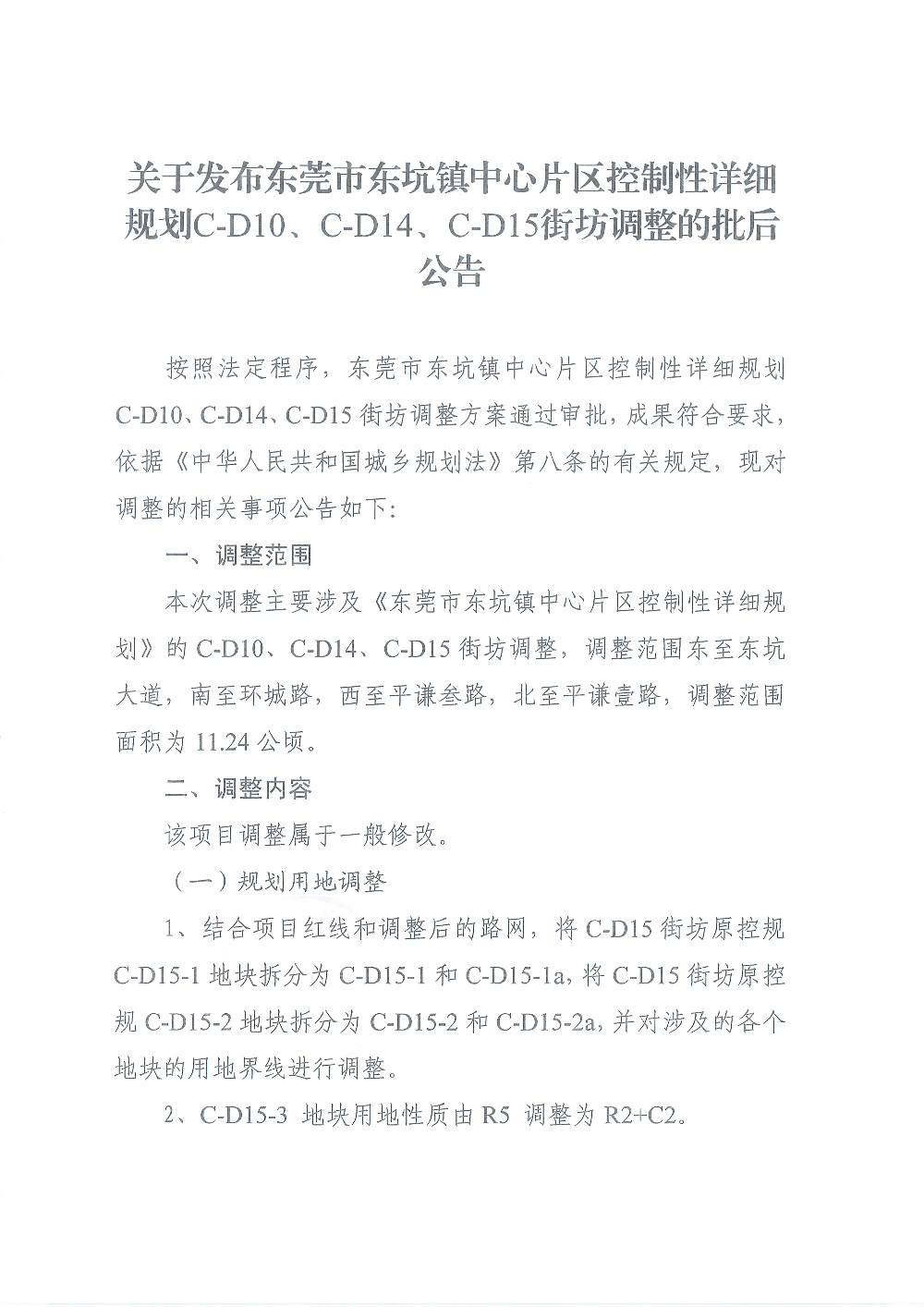 关于发布东莞市东坑镇中心片区控制性详细规划C-D10、C-D14、C-D15街坊调整的批后公告

按照法定程序，东莞市东坑镇中心片区控制性详细规划C-D10、C-D14、C-D15街坊调整方案通过审批，成果符合要求，依据《中华人民共和国城乡规划法》第八条的有关规定，现对调整的相关事项公告如下:

一、调整范围

本次调整主要涉及《东莞市东坑镇中心片区控制性详细规划》的C-D10、C-D14、C-D15街坊调整，调整范围东至东坑大道，南至环城路，西至平谦叁路，北至平谦壹路，调整范围面积为11.24公顷。

二、调整内容

该项目调整属于一般修改。

（一）规划用地调整

1、结合项目红线和调整后的路网，将C-D15街坊原控规C-D15-1地块拆分为C-D15-1和C-D15-1a，将C-D15街坊原控规C-D15-2地块拆分为C-D15-2和C-D15-2a，并对涉及的各个地块的用地界线进行调整。

2、C-D15-3 地块用地性质由R5 调整为R2+C2。